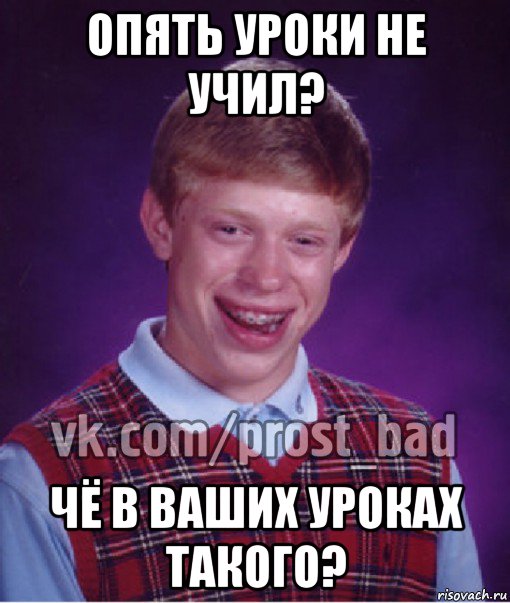 ОПЯТЬ УРОКИ НЕ УЧИЛ?

vk.com/prost_bad

ЧЁ В ВАШИХ УРОКАХ ТАКОГО?

risovach.ru